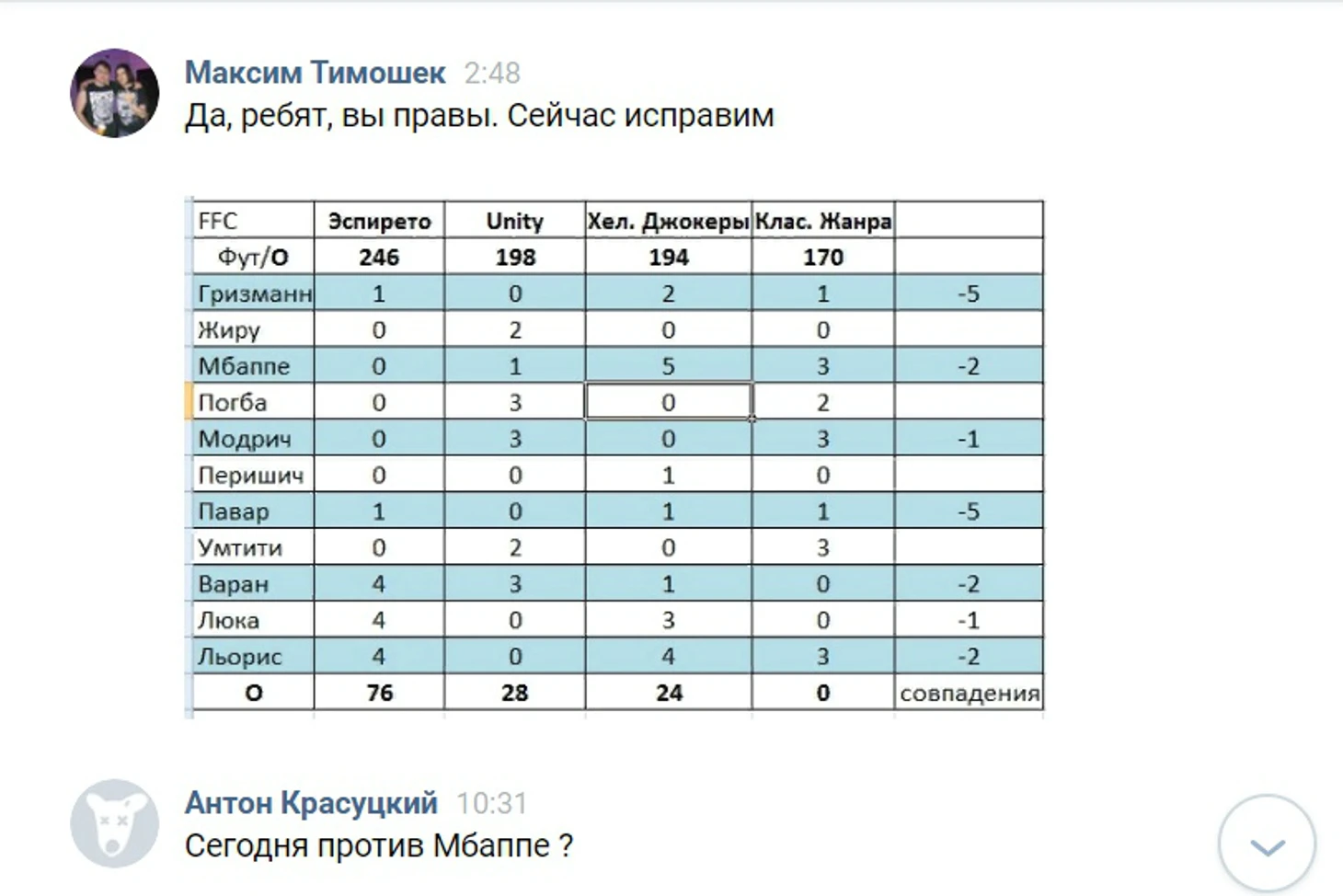 Максим Тимошек 2:48
Да, ребят, вы правы. Сейчас исправим

| FFC | Эспирето | Unity | Хел. Джокеры | Клас. Жанра | |
|---|---|---|---|---|---|
| Фут/О | 246 | 198 | 194 | 170 | |
| Гризманн | 1 | 0 | 2 | 1 | -5 |
| Жиру | 0 | 2 | 0 | 0 | |
| Мбаппе | 0 | 1 | 5 | 3 | -2 |
| Погба | 0 | 3 | 0 | 2 | |
| Модрич | 0 | 3 | 0 | 3 | -1 |
| Перишич | 0 | 0 | 1 | 0 | |
| Павар | 1 | 0 | 1 | 1 | -5 |
| Умтити | 0 | 2 | 0 | 3 | |
| Варан | 4 | 3 | 1 | 0 | -2 |
| Люка | 4 | 0 | 3 | 0 | -1 |
| Льорис | 4 | 0 | 4 | 3 | -2 |
| О | 76 | 28 | 24 | 0 | совпадения |

Антон Красуцкий 10:31
Сегодня против Мбаппе ?